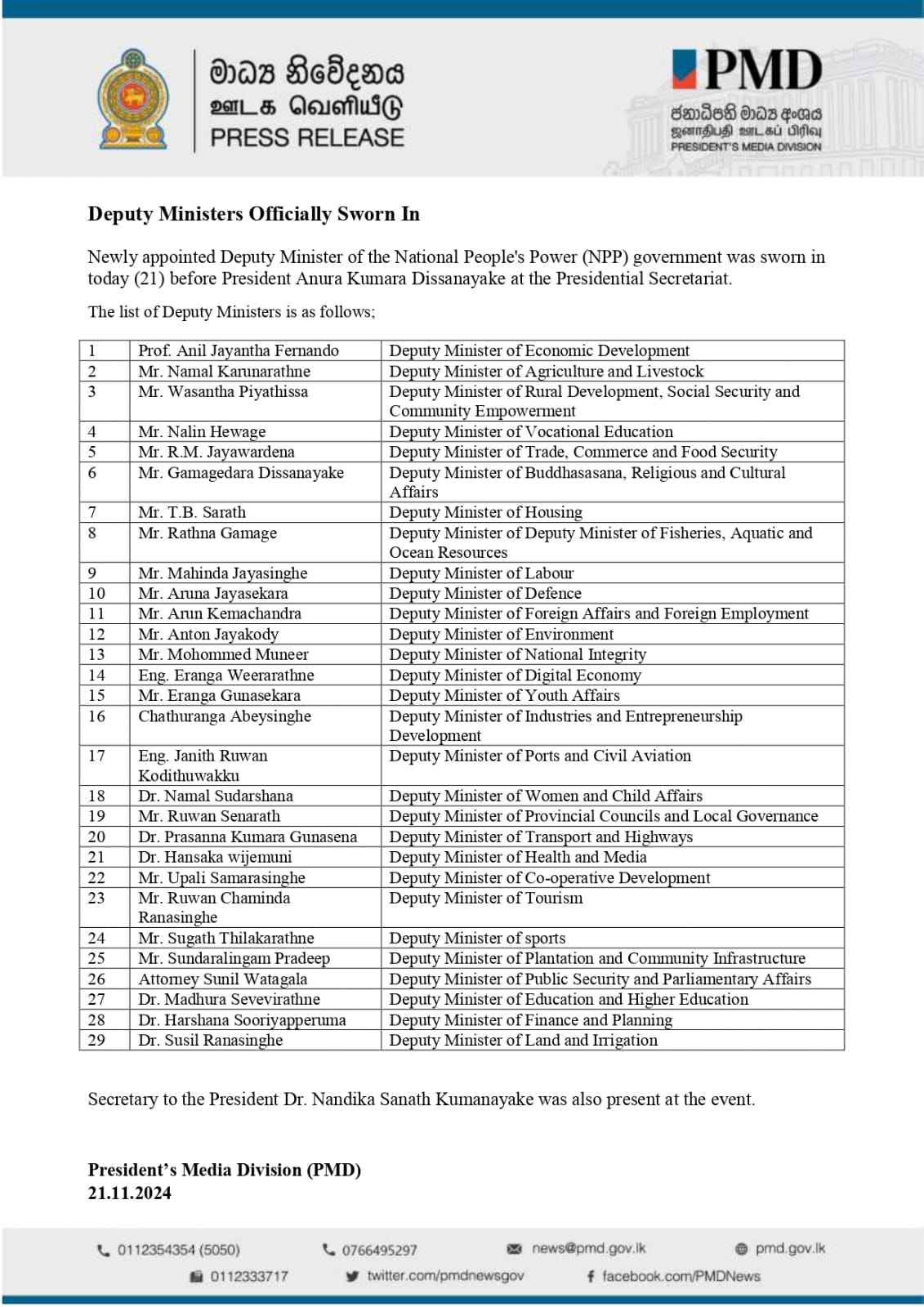 මාධ්‍ය නිවේදනය
ஊடக வெளியீடு
PRESS RELEASE

PMD
ජනාධිපති මාධ්‍ය අංශය
ஜனாதிபதி ஊடகப் பிரிவு
PRESIDENT'S MEDIA DIVISION

**Deputy Ministers Officially Sworn In**

Newly appointed Deputy Minister of the National People's Power (NPP) government was sworn in today (21) before President Anura Kumara Dissanayake at the Presidential Secretariat.

The list of Deputy Ministers is as follows;

| 1 | Prof. Anil Jayantha Fernando | Deputy Minister of Economic Development |
|---|---|---|
| 2 | Mr. Namal Karunarathne | Deputy Minister of Agriculture and Livestock |
| 3 | Mr. Wasantha Piyathissa | Deputy Minister of Rural Development, Social Security and Community Empowerment |
| 4 | Mr. Nalin Hewage | Deputy Minister of Vocational Education |
| 5 | Mr. R.M. Jayawardena | Deputy Minister of Trade, Commerce and Food Security |
| 6 | Mr. Gamagedara Dissanayake | Deputy Minister of Buddhasasana, Religious and Cultural Affairs |
| 7 | Mr. T.B. Sarath | Deputy Minister of Housing |
| 8 | Mr. Rathna Gamage | Deputy Minister of Deputy Minister of Fisheries, Aquatic and Ocean Resources |
| 9 | Mr. Mahinda Jayasinghe | Deputy Minister of Labour |
| 10 | Mr. Aruna Jayasekara | Deputy Minister of Defence |
| 11 | Mr. Arun Kemachandra | Deputy Minister of Foreign Affairs and Foreign Employment |
| 12 | Mr. Anton Jayakody | Deputy Minister of Environment |
| 13 | Mr. Mohommed Muneer | Deputy Minister of National Integrity |
| 14 | Eng. Eranga Weerarathne | Deputy Minister of Digital Economy |
| 15 | Mr. Eranga Gunasekara | Deputy Minister of Youth Affairs |
| 16 | Chathuranga Abeysinghe | Deputy Minister of Industries and Entrepreneurship Development |
| 17 | Eng. Janith Ruwan Kodithuwakku | Deputy Minister of Ports and Civil Aviation |
| 18 | Dr. Namal Sudarshana | Deputy Minister of Women and Child Affairs |
| 19 | Mr. Ruwan Senarath | Deputy Minister of Provincial Councils and Local Governance |
| 20 | Dr. Prasanna Kumara Gunasena | Deputy Minister of Transport and Highways |
| 21 | Dr. Hansaka wijemuni | Deputy Minister of Health and Media |
| 22 | Mr. Upali Samarasinghe | Deputy Minister of Co-operative Development |
| 23 | Mr. Ruwan Chaminda Ranasinghe | Deputy Minister of Tourism |
| 24 | Mr. Sugath Thilakarathne | Deputy Minister of sports |
| 25 | Mr. Sundaralingam Pradeep | Deputy Minister of Plantation and Community Infrastructure |
| 26 | Attorney Sunil Watagala | Deputy Minister of Public Security and Parliamentary Affairs |
| 27 | Dr. Madhura Sevevirathne | Deputy Minister of Education and Higher Education |
| 28 | Dr. Harshana Sooriyapperuma | Deputy Minister of Finance and Planning |
| 29 | Dr. Susil Ranasinghe | Deputy Minister of Land and Irrigation |

Secretary to the President Dr. Nandika Sanath Kumanayake was also present at the event.

**President's Media Division (PMD)**
**21.11.2024**

0112354354 (5050) 0766495297 news@pmd.gov.lk pmd.gov.lk
0112333717 twitter.com/pmdnewsgov facebook.com/PMDNews